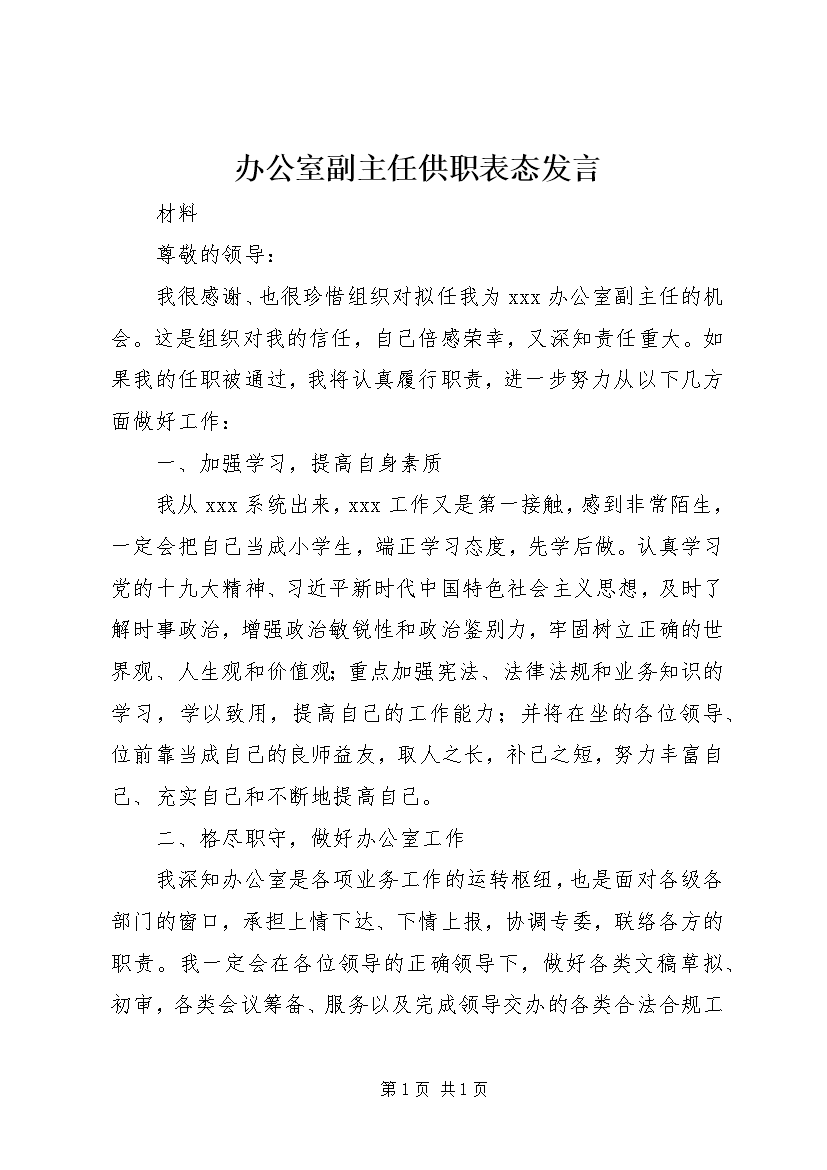 办公室副主任供职表态发言

材料

尊敬的领导：

我很感谢、也很珍惜组织对拟任我为 xxx 办公室副主任的机会。这是组织对我的信任，自己倍感荣幸，又深知责任重大。如果我的任职被通过，我将认真履行职责，进一步努力从以下几方面做好工作：

一、加强学习，提高自身素质

我从 xxx 系统出来，xxx 工作又是第一接触，感到非常陌生，一定会把自己当成小学生，端正学习态度，先学后做。认真学习党的十九大精神、习近平新时代中国特色社会主义思想，及时了解时事政治，增强政治敏锐性和政治鉴别力，牢固树立正确的世界观、人生观和价值观；重点加强宪法、法律法规和业务知识的学习，学以致用，提高自己的工作能力；并将在坐的各位领导、位前辈当成自己的良师益友，取人之长，补己之短，努力丰富自己、充实自己和不断地提高自己。

二、恪尽职守，做好办公室工作

我深知办公室是各项业务工作的运转枢纽，也是面对各级各部门的窗口，承担上情下达、下情上报，协调专委，联络各方的职责。我一定会在各位领导的正确领导下，做好各类文稿草拟、初审，各类会议筹备、服务以及完成领导交办的各类合法合规工

第 1 页 共 1 页